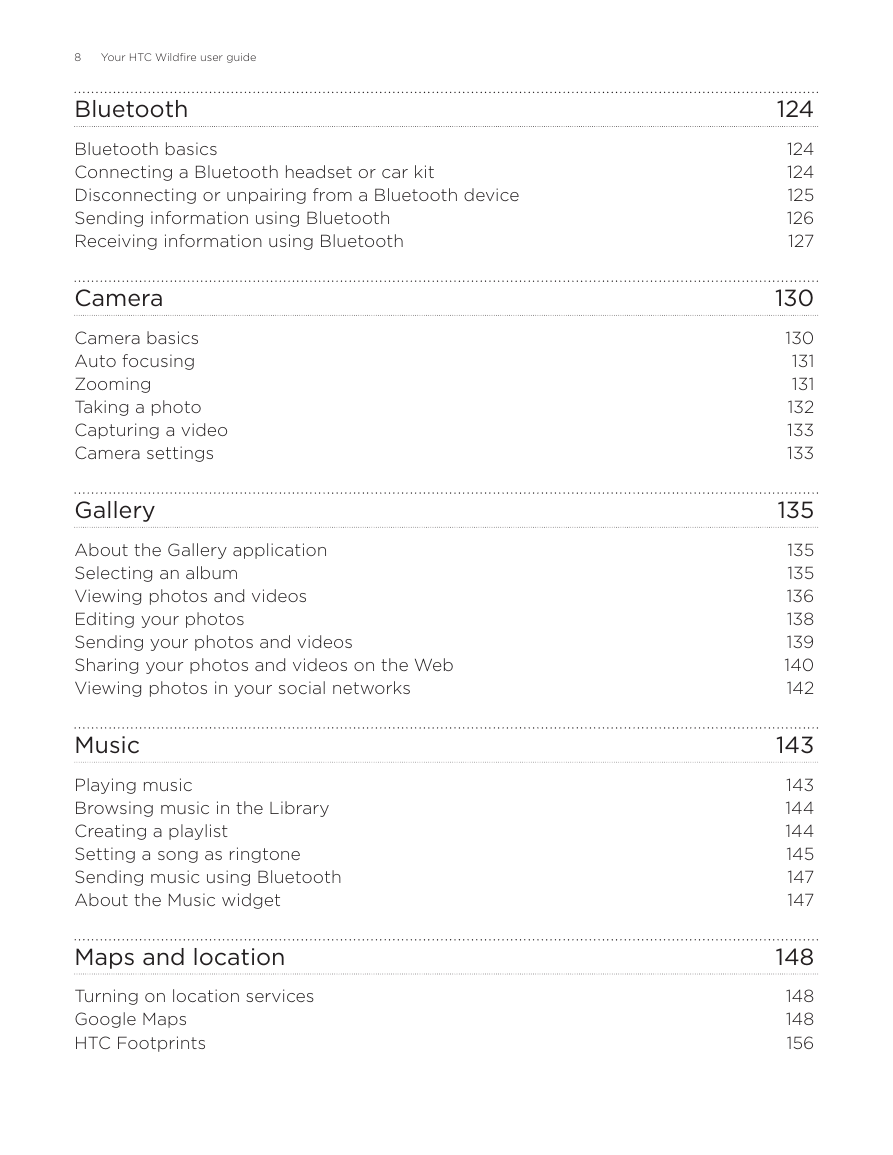 8 Your HTC Wildfire user guide

Bluetooth 124

Bluetooth basics 124
Connecting a Bluetooth headset or car kit 124
Disconnecting or unpairing from a Bluetooth device 125
Sending information using Bluetooth 126
Receiving information using Bluetooth 127

Camera 130

Camera basics 130
Auto focusing 131
Zooming 131
Taking a photo 132
Capturing a video 133
Camera settings 133

Gallery 135

About the Gallery application 135
Selecting an album 135
Viewing photos and videos 136
Editing your photos 138
Sending your photos and videos 139
Sharing your photos and videos on the Web 140
Viewing photos in your social networks 142

Music 143

Playing music 143
Browsing music in the Library 144
Creating a playlist 144
Setting a song as ringtone 145
Sending music using Bluetooth 147
About the Music widget 147

Maps and location 148

Turning on location services 148
Google Maps 148
HTC Footprints 156